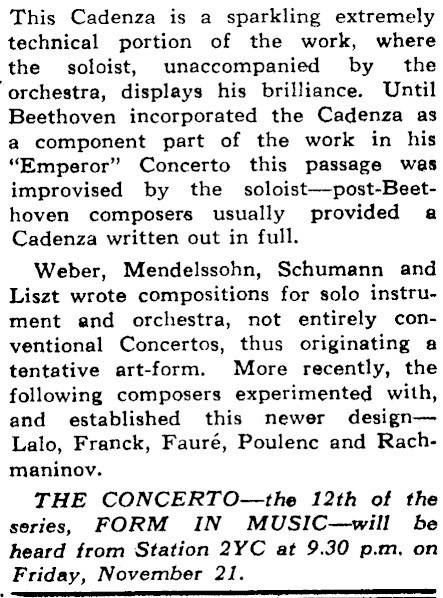 This Cadenza is a sparkling extremely technical portion of the work, where the soloist, unaccompanied by the orchestra, displays his brilliance. Until Beethoven incorporated the Cadenza as a component part of the work in his "Emperor" Concerto this passage was improvised by the soloist—post-Beethoven composers usually provided a Cadenza written out in full.

Weber, Mendelssohn, Schumann and Liszt wrote compositions for solo instrument and orchestra, not entirely conventional Concertos, thus originating a tentative art-form. More recently, the following composers experimented with, and established this newer design—Lalo, Franck, Fauré, Poulenc and Rachmaninov.

THE CONCERTO—the 12th of the series, FORM IN MUSIC—will be heard from Station 2YC at 9.30 p.m. on Friday, November 21.